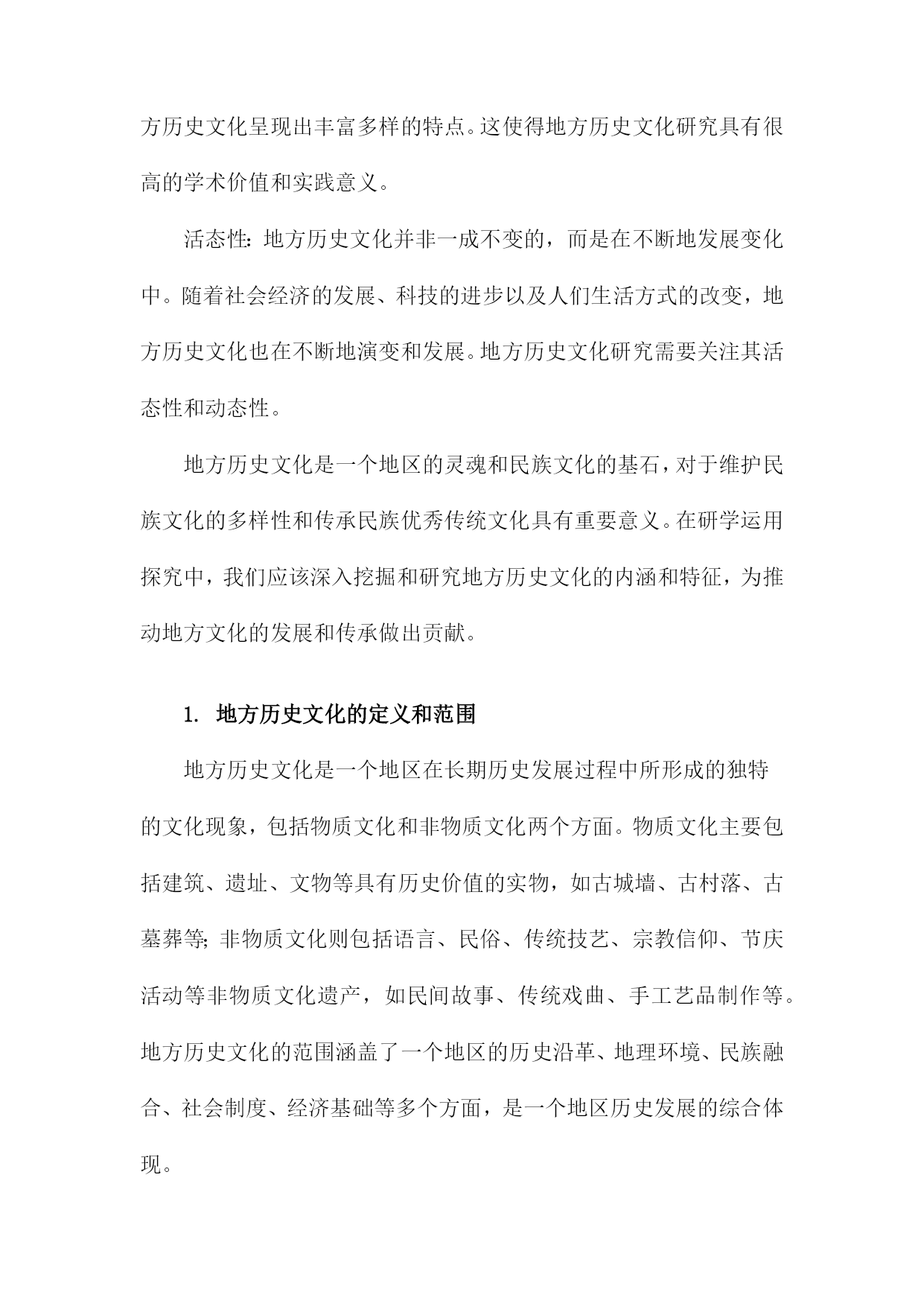 方历史文化呈现出丰富多样的特点。这使得地方历史文化研究具有很高的学术价值和实践意义。

活态性：地方历史文化并非一成不变的，而是在不断地发展变化中。随着社会经济的发展、科技的进步以及人们生活方式的改变，地方历史文化也在不断地演变和发展。地方历史文化研究需要关注其活态性和动态性。

地方历史文化是一个地区的灵魂和民族文化的基石，对于维护民族文化的多样性和传承民族优秀传统文化具有重要意义。在研学运用探究中，我们应该深入挖掘和研究地方历史文化的内涵和特征，为推动地方文化的发展和传承做出贡献。

1. 地方历史文化的定义和范围

地方历史文化是一个地区在长期历史发展过程中所形成的独特的文化现象，包括物质文化和非物质文化两个方面。物质文化主要包括建筑、遗址、文物等具有历史价值的实物，如古城墙、古村落、古墓葬等；非物质文化则包括语言、民俗、传统技艺、宗教信仰、节庆活动等非物质文化遗产，如民间故事、传统戏曲、手工艺品制作等。地方历史文化的范围涵盖了一个地区的历史沿革、地理环境、民族融合、社会制度、经济基础等多个方面，是一个地区历史发展的综合体现。